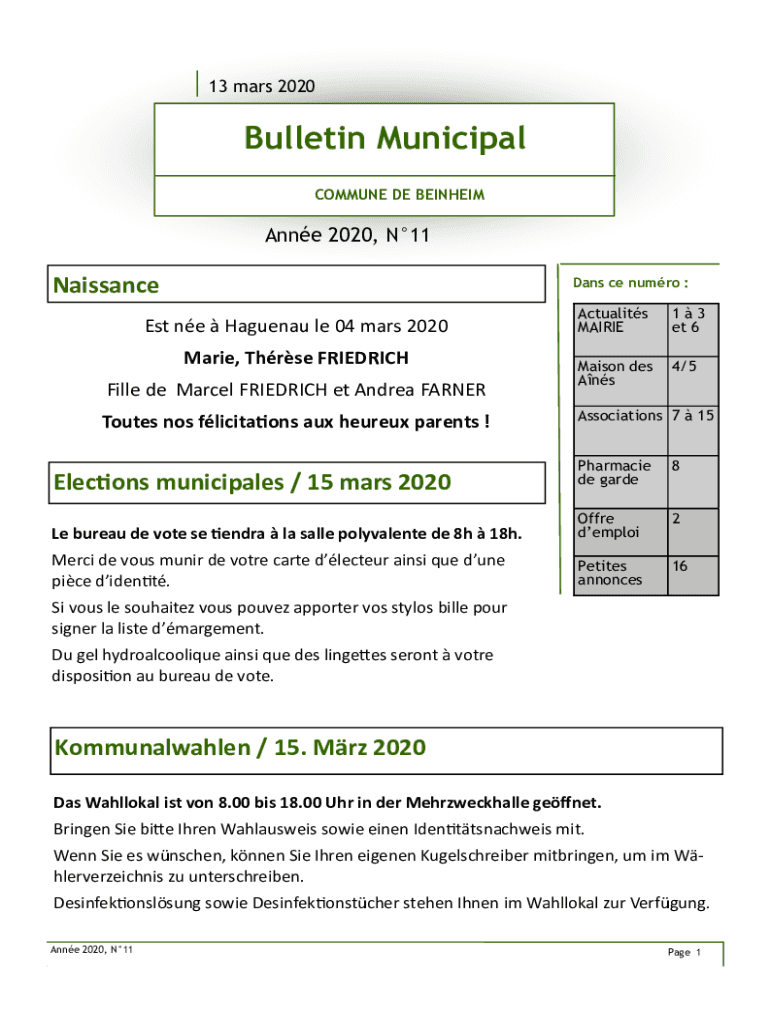 13 mars 2020

Bulletin Municipal

COMMUNE DE BEINHEIM

Année 2020, N°11

Naissance

Est née à Haguenau le 04 mars 2020

Marie, Thérèse FRIEDRICH

Fille de Marcel FRIEDRICH et Andrea FARNER

Toutes nos félicitations aux heureux parents !

Elections municipales / 15 mars 2020

Le bureau de vote se tiendra à la salle polyvalente de 8h à 18h.

Merci de vous munir de votre carte d'électeur ainsi que d'une pièce d'identité.

Si vous le souhaitez vous pouvez apporter vos stylos bille pour signer la liste d'émargement.

Du gel hydroalcoolique ainsi que des lingettes seront à votre disposition au bureau de vote.

Dans ce numéro :

| Actualités MAIRIE | 1 à 3 et 6 |
|---|---|
| Maison des Aînés | 4/5 |
| Associations | 7 à 15 |
| Pharmacie de garde | 8 |
| Offre d'emploi | 2 |
| Petites annonces | 16 |

Kommunalwahlen / 15. März 2020

Das Wahllokal ist von 8.00 bis 18.00 Uhr in der Mehrzweckhalle geöffnet.

Bringen Sie bitte Ihren Wahlausweis sowie einen Identitätsnachweis mit.

Wenn Sie es wünschen, können Sie Ihren eigenen Kugelschreiber mitbringen, um im Wählerverzeichnis zu unterschreiben.

Desinfektionslösung sowie Desinfektionstücher stehen Ihnen im Wahllokal zur Verfügung.

Année 2020, N°11

Page 1